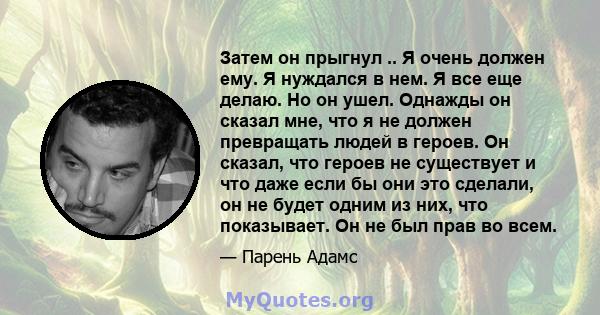 Затем он прыгнул .. Я очень должен ему. Я нуждался в нем. Я все еще делаю. Но он ушел. Однажды он сказал мне, что я не должен превращать людей в героев. Он сказал, что героев не существует и что даже если бы они это сделали, он не будет одним из них, что показывает. Он не был прав во всем.

— Парень Адамс

MyQuotes.org